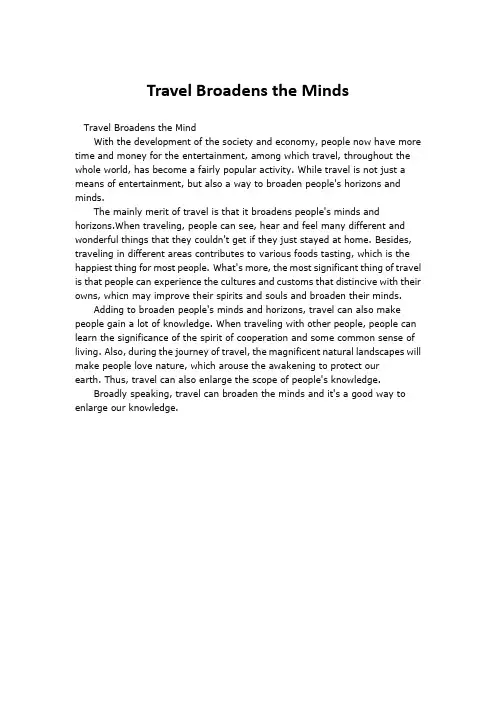 Travel Broadens the Minds

Travel Broadens the Mind

With the development of the society and economy, people now have more time and money for the entertainment, among which travel, throughout the whole world, has become a fairly popular activity. While travel is not just a means of entertainment, but also a way to broaden people's horizons and minds.

The mainly merit of travel is that it broadens people's minds and horizons.When traveling, people can see, hear and feel many different and wonderful things that they couldn't get if they just stayed at home. Besides, traveling in different areas contributes to various foods tasting, which is the happiest thing for most people. What's more, the most significant thing of travel is that people can experience the cultures and customs that distincive with their owns, whicn may improve their spirits and souls and broaden their minds.

Adding to broaden people's minds and horizons, travel can also make people gain a lot of knowledge. When traveling with other people, people can learn the significance of the spirit of cooperation and some common sense of living. Also, during the journey of travel, the magnificent natural landscapes will make people love nature, which arouse the awakening to protect our earth. Thus, travel can also enlarge the scope of people's knowledge.

Broadly speaking, travel can broaden the minds and it's a good way to enlarge our knowledge.